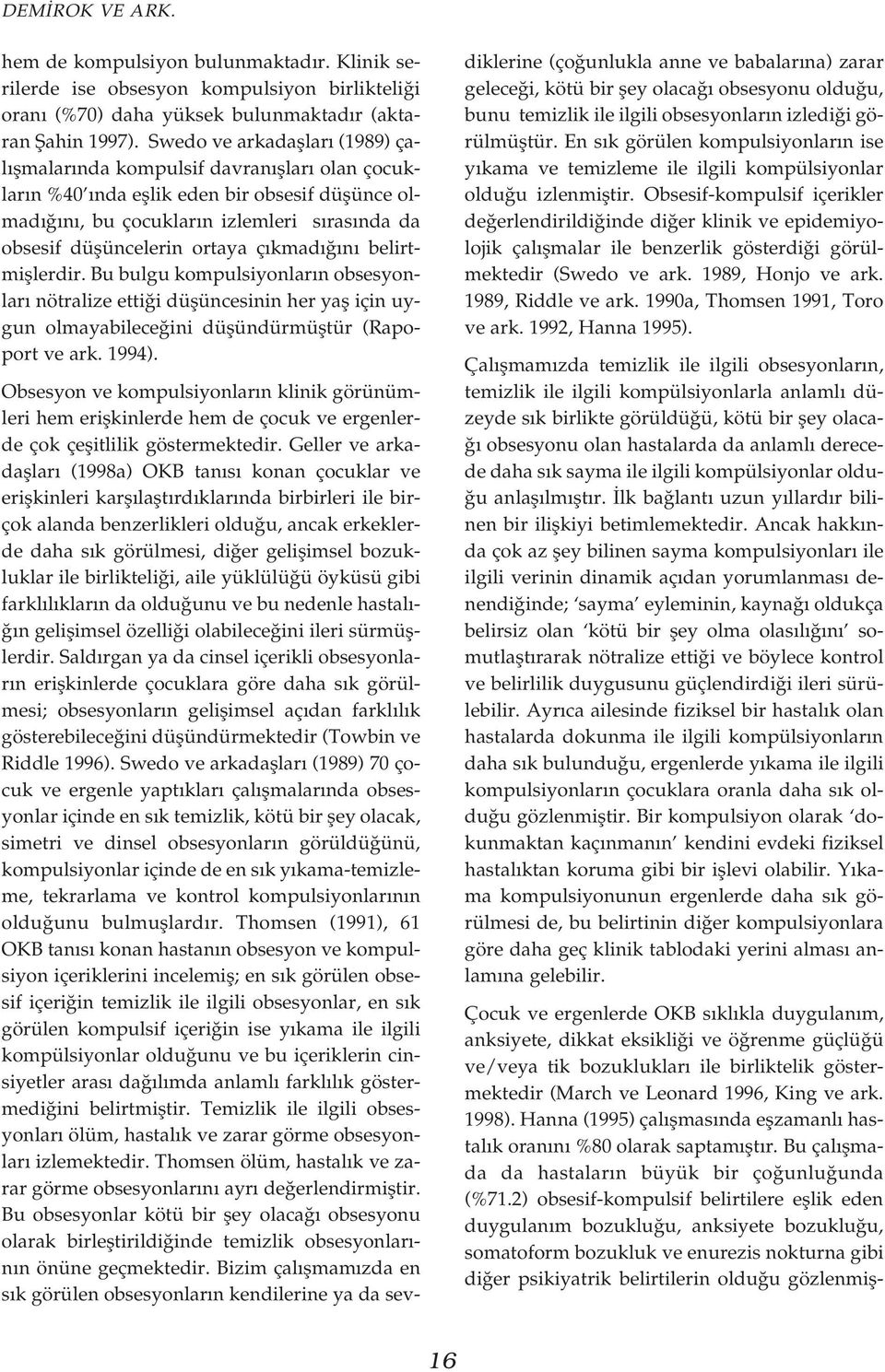 DEMİROK VE ARK.

hem de kompulsiyon bulunmaktadır. Klinik serilerde ise obsesyon kompulsiyon birlikteliği oranı (%70) daha yüksek bulunmaktadır (aktaran Şahin 1997). Swedo ve arkadaşları (1989) çalışmalarında kompulsif davranışları olan çocukların %40'ında eşlik eden bir obsesif düşünce olmadığını, bu çocukların izlemleri sırasında da obsesif düşüncelerin ortaya çıkmadığını belirtmişlerdir. Bu bulgu kompulsiyonların obsesyonları nötralize ettiği düşüncesinin her yaş için uygun olmayabileceğini düşündürmüştür (Rapoport ve ark. 1994).

Obsesyon ve kompulsiyonların klinik görünümleri hem erişkinlerde hem de çocuk ve ergenlerde çok çeşitlilik göstermektedir. Geller ve arkadaşları (1998a) OKB tanısı konan çocuklar ve erişkinleri karşılaştırdıklarında birbirleri ile birçok alanda benzerlikleri olduğu, ancak erkeklerde daha sık görülmesi, diğer gelişimsel bozukluklar ile birlikteliği, aile yüklülüğü öyküsü gibi farklılıkların da olduğunu ve bu nedenle hastalığın gelişimsel özelliği olabileceğini ileri sürmüşlerdir. Saldırgan ya da cinsel içerikli obsesyonların erişkinlerde çocuklara göre daha sık görülmesi; obsesyonların gelişimsel açıdan farklılık gösterebileceğini düşündürmektedir (Towbin ve Riddle 1996). Swedo ve arkadaşları (1989) 70 çocuk ve ergenle yaptıkları çalışmalarında obsesyonlar içinde en sık temizlik, kötü bir şey olacak, simetri ve dinsel obsesyonların görüldüğünü, kompulsiyonlar içinde de en sık yıkama-temizleme, tekrarlama ve kontrol kompulsiyonlarının olduğunu bulmuşlardır. Thomsen (1991), 61 OKB tanısı konan hastanın obsesyon ve kompulsiyon içeriklerini incelemiş; en sık görülen obsesif içeriğin temizlik ile ilgili obsesyonlar, en sık görülen kompulsif içeriğin ise yıkama ile ilgili kompülsiyonlar olduğunu ve bu içeriklerin cinsiyetler arası dağılımda anlamlı farklılık göstermediğini belirtmiştir. Temizlik ile ilgili obsesyonları ölüm, hastalık ve zarar görme obsesyonları izlemektedir. Thomsen ölüm, hastalık ve zarar görme obsesyonlarını ayrı değerlendirmiştir. Bu obsesyonlar kötü bir şey olacağı obsesyonu olarak birleştirildiğinde temizlik obsesyonlarının önüne geçmektedir. Bizim çalışmamızda en sık görülen obsesyonların kendilerine ya da sevdiklerine (çoğunlukla anne ve babalarına) zarar geleceği, kötü bir şey olacağı obsesyonu olduğu, bunu temizlik ile ilgili obsesyonların izlediği görülmüştür. En sık görülen kompulsiyonların ise yıkama ve temizleme ile ilgili kompülsiyonlar olduğu izlenmiştir. Obsesif-kompulsif içerikler değerlendirildiğinde diğer klinik ve epidemiyolojik çalışmalar ile benzerlik gösterdiği görülmektedir (Swedo ve ark. 1989, Honjo ve ark. 1989, Riddle ve ark. 1990a, Thomsen 1991, Toro ve ark. 1992, Hanna 1995).

Çalışmamızda temizlik ile ilgili obsesyonların, temizlik ile ilgili kompülsiyonlarla anlamlı düzeyde sık birlikte görüldüğü, kötü bir şey olacağı obsesyonu olan hastalarda da anlamlı derecede daha sık sayma ile ilgili kompülsiyonlar olduğu anlaşılmıştır. İlk bağlantı uzun yıllardır bilinen bir ilişkiyi betimlemektedir. Ancak hakkında çok az şey bilinen sayma kompulsiyonları ile ilgili verinin dinamik açıdan yorumlanması denendiğinde; 'sayma' eyleminin, kaynağı oldukça belirsiz olan 'kötü bir şey olma olasılığını' somutlaştırarak nötralize ettiği ve böylece kontrol ve belirlilik duygusunu güçlendirdiği ileri sürülebilir. Ayrıca ailesinde fiziksel bir hastalık olan hastalarda dokunma ile ilgili kompülsiyonların daha sık bulunduğu, ergenlerde yıkama ile ilgili kompulsiyonların çocuklara oranla daha sık olduğu gözlenmiştir. Bir kompulsiyon olarak 'dokunmaktan kaçınmanın' kendini evdeki fiziksel hastalıktan koruma gibi bir işlevi olabilir. Yıkama kompulsiyonunun ergenlerde daha sık görülmesi de, bu belirtinin diğer kompulsiyonlara göre daha geç klinik tablodaki yerini alması anlamına gelebilir.

Çocuk ve ergenlerde OKB sıklıkla duygulanım, anksiyete, dikkat eksikliği ve öğrenme güçlüğü ve/veya tik bozuklukları ile birliktelik göstermektedir (March ve Leonard 1996, King ve ark. 1998). Hanna (1995) çalışmasında eşzamanlı hastalık oranını %80 olarak saptamıştır. Bu çalışmada da hastaların büyük bir çoğunluğunda (%71.2) obsesif-kompulsif belirtilere eşlik eden duygulanım bozukluğu, anksiyete bozukluğu, somatoform bozukluk ve enurezis nokturna gibi diğer psikiyatrik belirtilerin olduğu gözlenmiş-

16